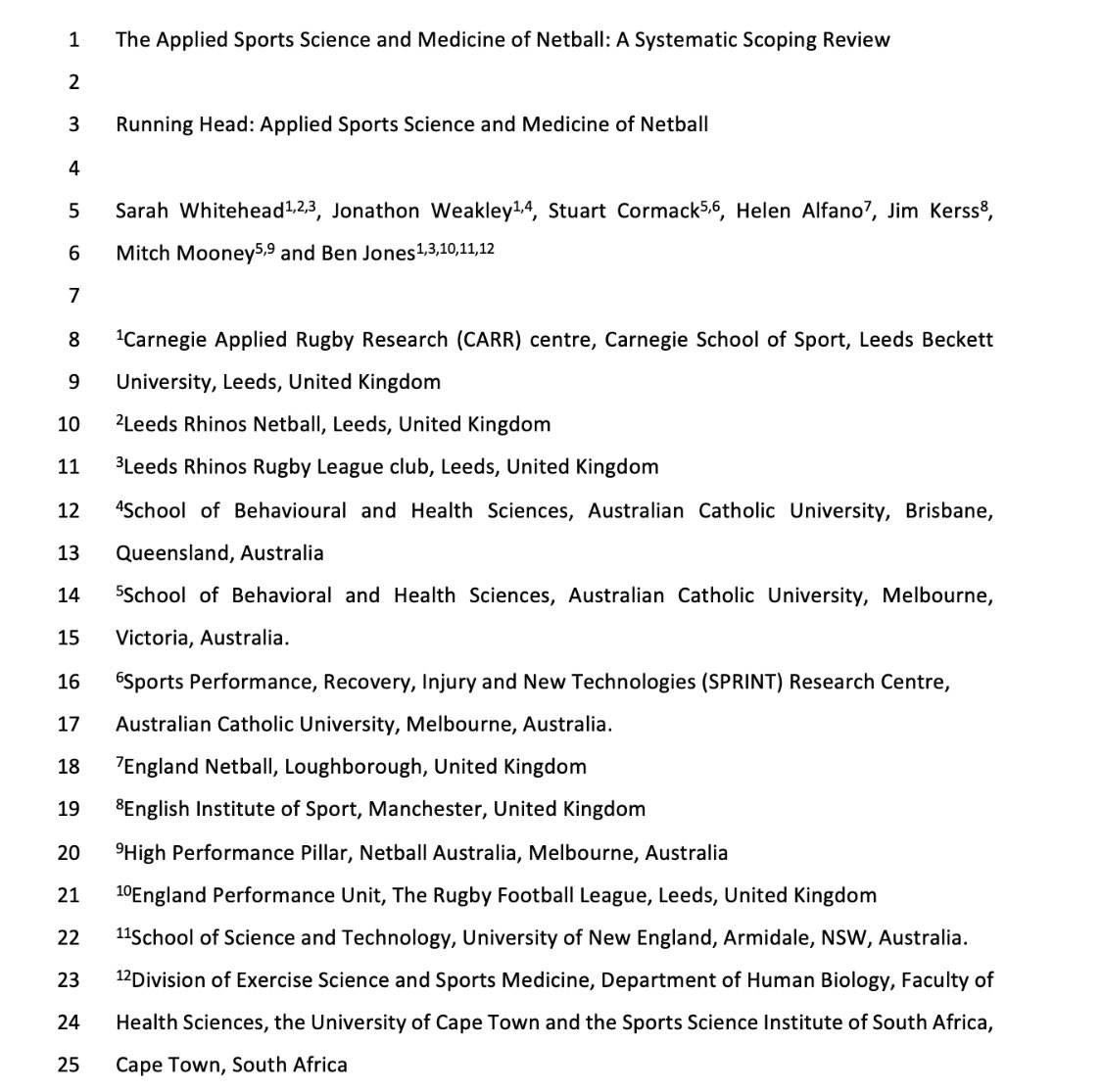 1 The Applied Sports Science and Medicine of Netball: A Systematic Scoping Review

2

3 Running Head: Applied Sports Science and Medicine of Netball

4

5 Sarah Whitehead$^{1,2,3}$, Jonathon Weakley$^{1,4}$, Stuart Cormack$^{5,6}$, Helen Alfano$^{7}$, Jim Kerss$^{8}$,

6 Mitch Mooney$^{5,9}$ and Ben Jones$^{1,3,10,11,12}$

7

8 $^{1}$Carnegie Applied Rugby Research (CARR) centre, Carnegie School of Sport, Leeds Beckett

9 University, Leeds, United Kingdom

10 $^{2}$Leeds Rhinos Netball, Leeds, United Kingdom

11 $^{3}$Leeds Rhinos Rugby League club, Leeds, United Kingdom

12 $^{4}$School of Behavioural and Health Sciences, Australian Catholic University, Brisbane,

13 Queensland, Australia

14 $^{5}$School of Behavioral and Health Sciences, Australian Catholic University, Melbourne,

15 Victoria, Australia.

16 $^{6}$Sports Performance, Recovery, Injury and New Technologies (SPRINT) Research Centre,

17 Australian Catholic University, Melbourne, Australia.

18 $^{7}$England Netball, Loughborough, United Kingdom

19 $^{8}$English Institute of Sport, Manchester, United Kingdom

20 $^{9}$High Performance Pillar, Netball Australia, Melbourne, Australia

21 $^{10}$England Performance Unit, The Rugby Football League, Leeds, United Kingdom

22 $^{11}$School of Science and Technology, University of New England, Armidale, NSW, Australia.

23 $^{12}$Division of Exercise Science and Sports Medicine, Department of Human Biology, Faculty of

24 Health Sciences, the University of Cape Town and the Sports Science Institute of South Africa,

25 Cape Town, South Africa